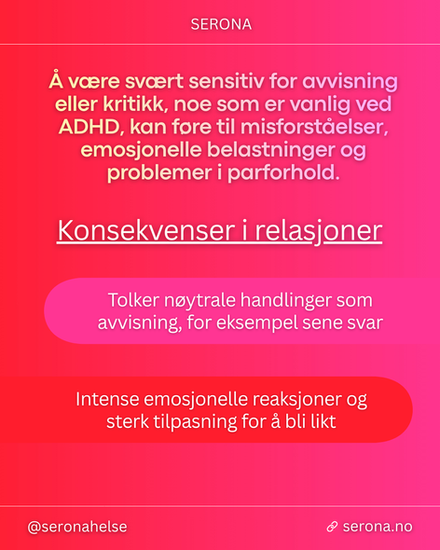 SERONA

Å være svært sensitiv for avvisning eller kritikk, noe som er vanlig ved ADHD, kan føre til misforståelser, emosjonelle belastninger og problemer i parforhold.

Konsekvenser i relasjoner

Tolker nøytrale handlinger som avvisning, for eksempel sene svar

Intense emosjonelle reaksjoner og sterk tilpasning for å bli likt

@seronahelse

serona.no